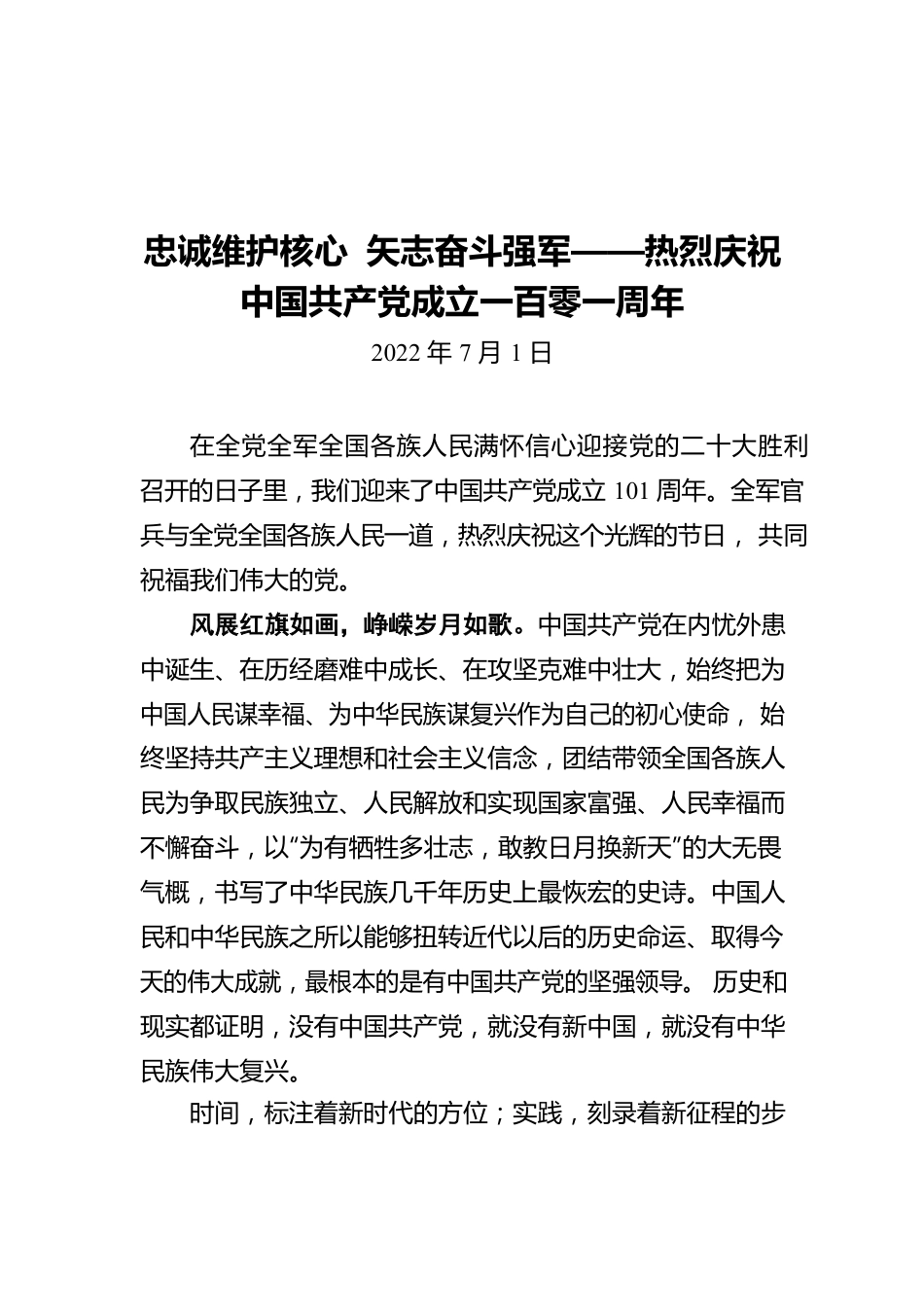 忠诚维护核心 矢志奋斗强军——热烈庆祝中国共产党成立一百零一周年

2022 年 7 月 1 日

在全党全军全国各族人民满怀信心迎接党的二十大胜利召开的日子里，我们迎来了中国共产党成立 101 周年。全军官兵与全党全国各族人民一道，热烈庆祝这个光辉的节日， 共同祝福我们伟大的党。

风展红旗如画，峥嵘岁月如歌。中国共产党在内忧外患中诞生、在历经磨难中成长、在攻坚克难中壮大，始终把为中国人民谋幸福、为中华民族谋复兴作为自己的初心使命， 始终坚持共产主义理想和社会主义信念，团结带领全国各族人民为争取民族独立、人民解放和实现国家富强、人民幸福而不懈奋斗，以“为有牺牲多壮志，敢教日月换新天”的大无畏气概，书写了中华民族几千年历史上最恢宏的史诗。中国人民和中华民族之所以能够扭转近代以后的历史命运、取得今天的伟大成就，最根本的是有中国共产党的坚强领导。 历史和现实都证明，没有中国共产党，就没有新中国，就没有中华民族伟大复兴。

时间，标注着新时代的方位；实践，刻录着新征程的步